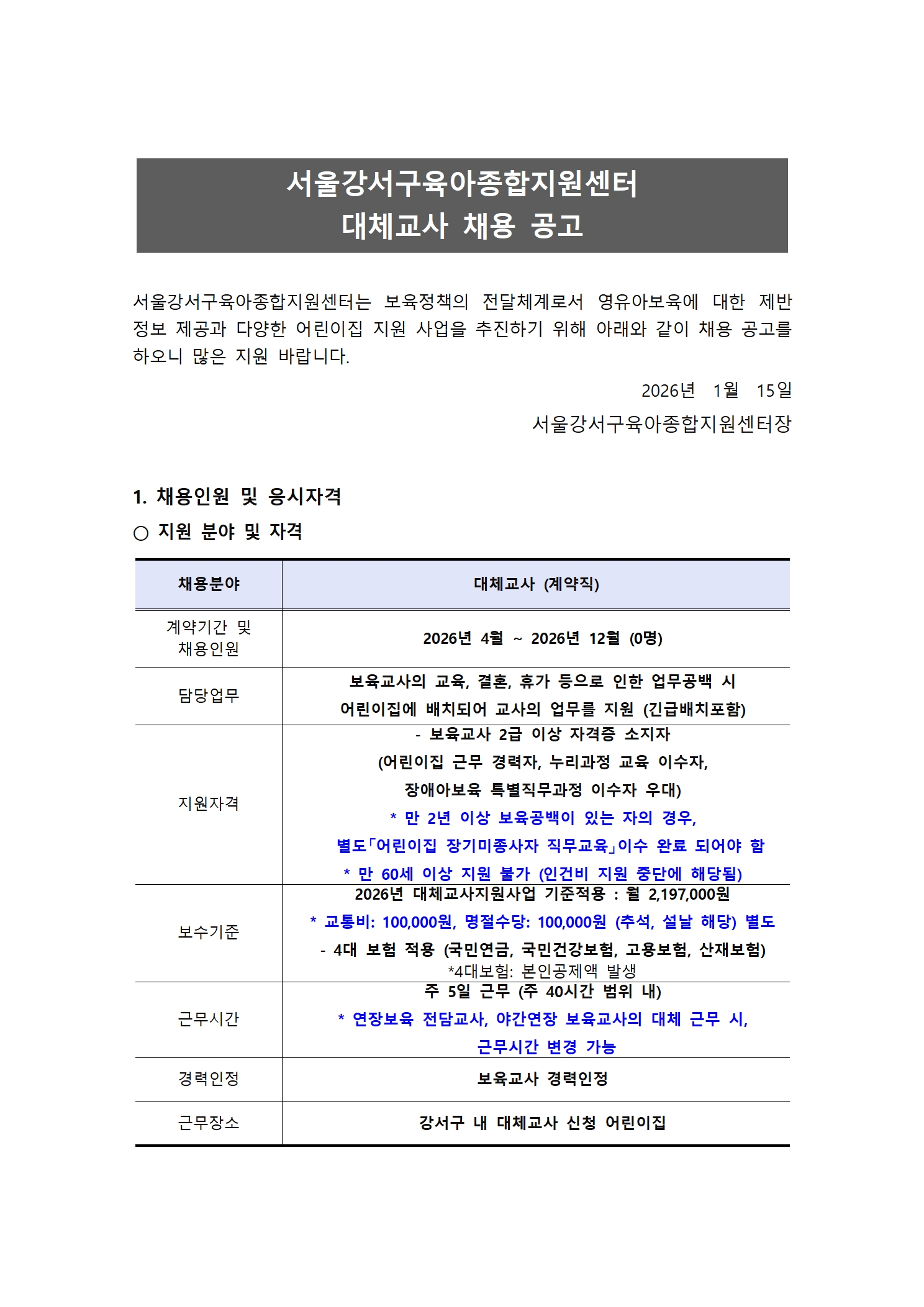 서울강서구육아종합지원센터
대체교사 채용 공고

서울강서구육아종합지원센터는 보육정책의 전달체계로서 영유아보육에 대한 제반 정보 제공과 다양한 어린이집 지원 사업을 추진하기 위해 아래와 같이 채용 공고를 하오니 많은 지원 바랍니다.

2026년 1월 15일
서울강서구육아종합지원센터장

1. 채용인원 및 응시자격
○ 지원 분야 및 자격

| 채용분야 | 대체교사 (계약직) |
|---|---|
| 계약기간 및 채용인원 | 2026년 4월 ~ 2026년 12월 (0명) |
| 담당업무 | 보육교사의 교육, 결혼, 휴가 등으로 인한 업무공백 시 어린이집에 배치되어 교사의 업무를 지원 (긴급배치포함) |
| 지원자격 | - 보육교사 2급 이상 자격증 소지자 (어린이집 근무 경력자, 누리과정 교육 이수자, 장애아보육 특별직무과정 이수자 우대) * 만 2년 이상 보육공백이 있는 자의 경우, 별도「어린이집 장기미종사자 직무교육」이수 완료 되어야 함 * 만 60세 이상 지원 불가 (인건비 지원 중단에 해당됨) |
| 보수기준 | 2026년 대체교사지원사업 기준적용 : 월 2,197,000원 * 교통비: 100,000원, 명절수당: 100,000원 (추석, 설날 해당) 별도 - 4대 보험 적용 (국민연금, 국민건강보험, 고용보험, 산재보험) *4대보험: 본인공제액 발생 |
| 근무시간 | 주 5일 근무 (주 40시간 범위 내) * 연장보육 전담교사, 야간연장 보육교사의 대체 근무 시, 근무시간 변경 가능 |
| 경력인정 | 보육교사 경력인정 |
| 근무장소 | 강서구 내 대체교사 신청 어린이집 |